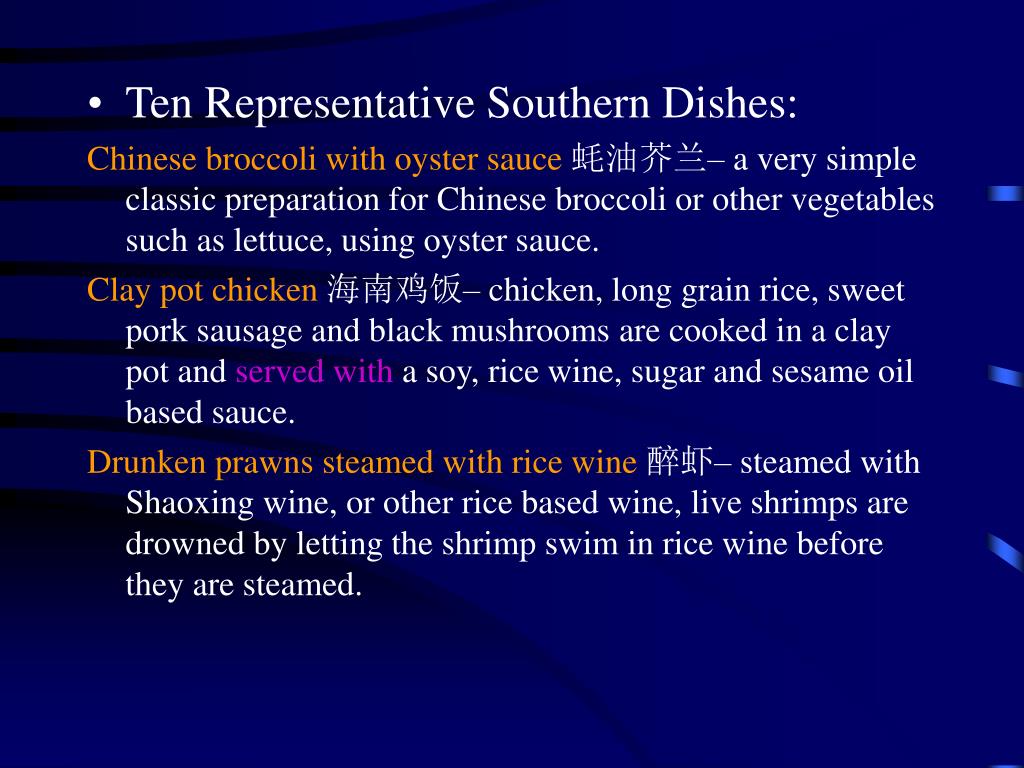 • Ten Representative Southern Dishes:

Chinese broccoli with oyster sauce 蚝油芥兰– a very simple classic preparation for Chinese broccoli or other vegetables such as lettuce, using oyster sauce.

Clay pot chicken 海南鸡饭– chicken, long grain rice, sweet pork sausage and black mushrooms are cooked in a clay pot and served with a soy, rice wine, sugar and sesame oil based sauce.

Drunken prawns steamed with rice wine 醉虾– steamed with Shaoxing wine, or other rice based wine, live shrimps are drowned by letting the shrimp swim in rice wine before they are steamed.